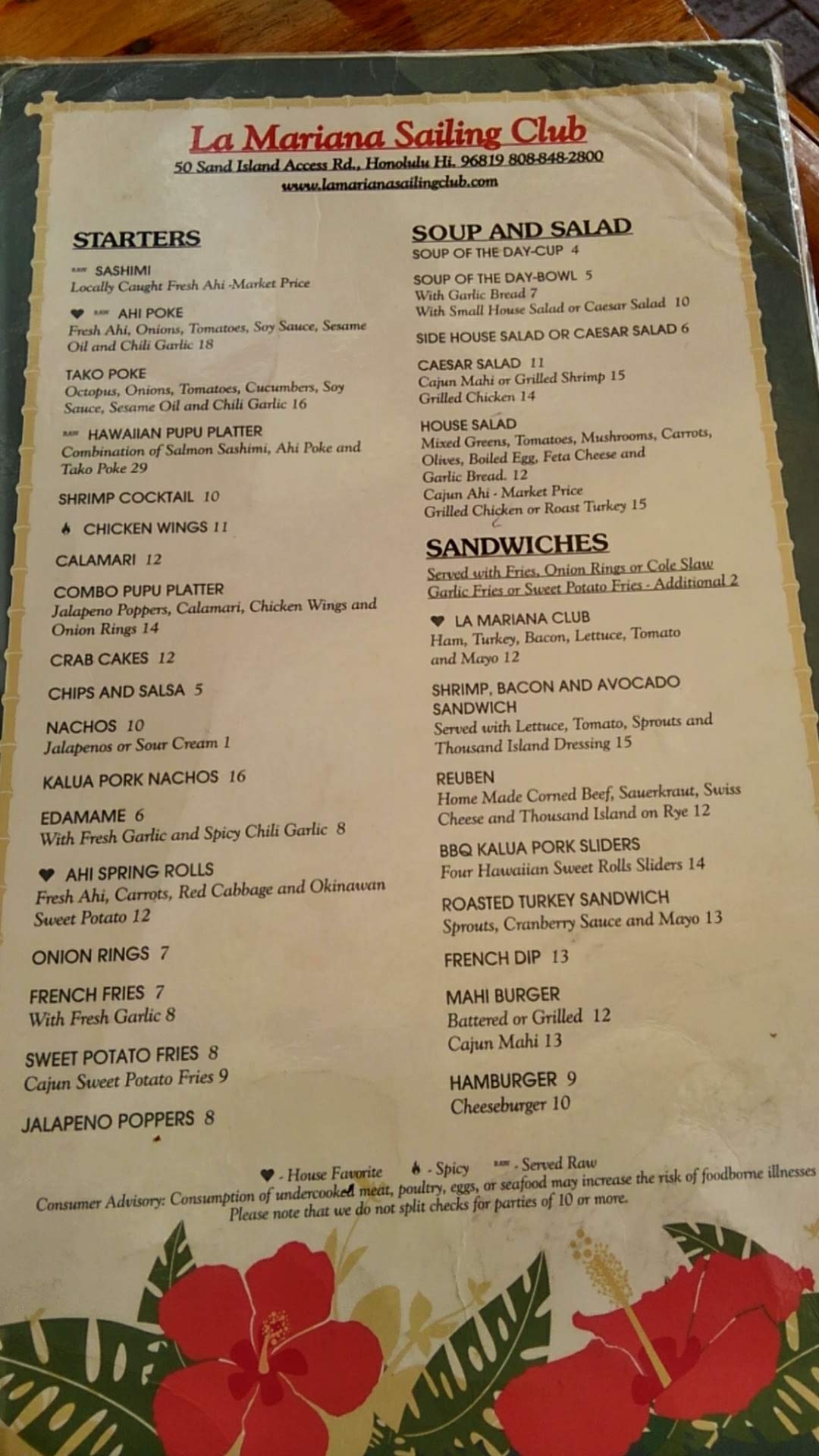 La Mariana Sailing Club
50 Sand Island Access Rd., Honolulu Hi. 96819 808-848-2800
www.lamarianasailingclub.com

STARTERS

RAW SASHIMI
Locally Caught Fresh Ahi -Market Price

♥ RAW AHI POKE
Fresh Ahi, Onions, Tomatoes, Soy Sauce, Sesame Oil and Chili Garlic 18

TAKO POKE
Octopus, Onions, Tomatoes, Cucumbers, Soy Sauce, Sesame Oil and Chili Garlic 16

RAW HAWAIIAN PUPU PLATTER
Combination of Salmon Sashimi, Ahi Poke and Tako Poke 29

SHRIMP COCKTAIL 10

CHICKEN WINGS 11

CALAMARI 12

COMBO PUPU PLATTER
Jalapeno Poppers, Calamari, Chicken Wings and Onion Rings 14

CRAB CAKES 12

CHIPS AND SALSA 5

NACHOS 10
Jalapenos or Sour Cream 1

KALUA PORK NACHOS 16

EDAMAME 6
With Fresh Garlic and Spicy Chili Garlic 8

♥ AHI SPRING ROLLS
Fresh Ahi, Carrots, Red Cabbage and Okinawan Sweet Potato 12

ONION RINGS 7

FRENCH FRIES 7
With Fresh Garlic 8

SWEET POTATO FRIES 8
Cajun Sweet Potato Fries 9

JALAPENO POPPERS 8

SOUP AND SALAD
SOUP OF THE DAY-CUP 4

SOUP OF THE DAY-BOWL 5
With Garlic Bread 7
With Small House Salad or Caesar Salad 10

SIDE HOUSE SALAD OR CAESAR SALAD 6

CAESAR SALAD 11
Cajun Mahi or Grilled Shrimp 15
Grilled Chicken 14

HOUSE SALAD
Mixed Greens, Tomatoes, Mushrooms, Carrots, Olives, Boiled Egg, Feta Cheese and Garlic Bread. 12
Cajun Ahi - Market Price
Grilled Chicken or Roast Turkey 15

SANDWICHES
Served with Fries, Onion Rings or Cole Slaw
Garlic Fries or Sweet Potato Fries - Additional 2

♥ LA MARIANA CLUB
Ham, Turkey, Bacon, Lettuce, Tomato and Mayo 12

SHRIMP, BACON AND AVOCADO SANDWICH
Served with Lettuce, Tomato, Sprouts and Thousand Island Dressing 15

REUBEN
Home Made Corned Beef, Sauerkraut, Swiss Cheese and Thousand Island on Rye 12

BBQ KALUA PORK SLIDERS
Four Hawaiian Sweet Rolls Sliders 14

ROASTED TURKEY SANDWICH
Sprouts, Cranberry Sauce and Mayo 13

FRENCH DIP 13

MAHI BURGER
Battered or Grilled 12
Cajun Mahi 13

HAMBURGER 9
Cheeseburger 10

♥ - House Favorite   - Spicy   RAW - Served Raw
Consumer Advisory: Consumption of undercooked meat, poultry, eggs, or seafood may increase the risk of foodborne illnesses
Please note that we do not split checks for parties of 10 or more.